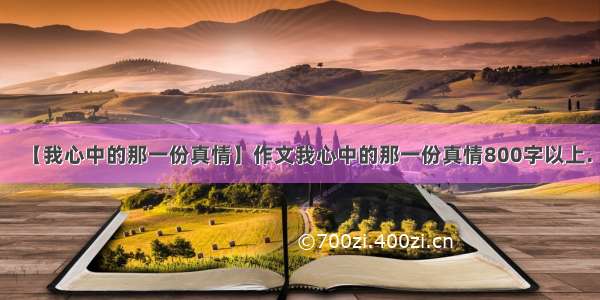 【我心中的那一份真情】作文我心中的那一份真情800字以上.

©700zi.400zi.cn